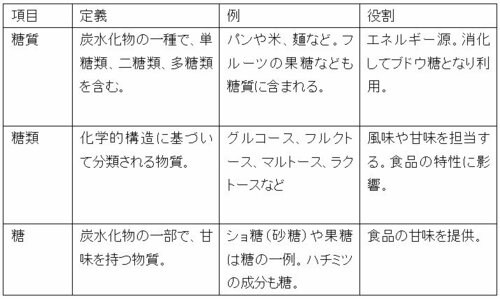 | 項目 | 定義 | 例 | 役割 |
|---|---|---|---|
| 糖質 | 炭水化物の一種で、単糖類、二糖類、多糖類を含む。 | パンや米、麺など。フルーツの果糖なども糖質に含まれる。 | エネルギー源。消化してブドウ糖となり利用。 |
| 糖類 | 化学的構造に基づいて分類される物質。 | グルコース、フルクトース、マルトース、ラクトースなど | 風味や甘味を担当する。食品の特性に影響。 |
| 糖 | 炭水化物の一部で、甘味を持つ物質。 | ショ糖（砂糖）や果糖は糖の一例。ハチミツの成分も糖。 | 食品の甘味を提供。 |